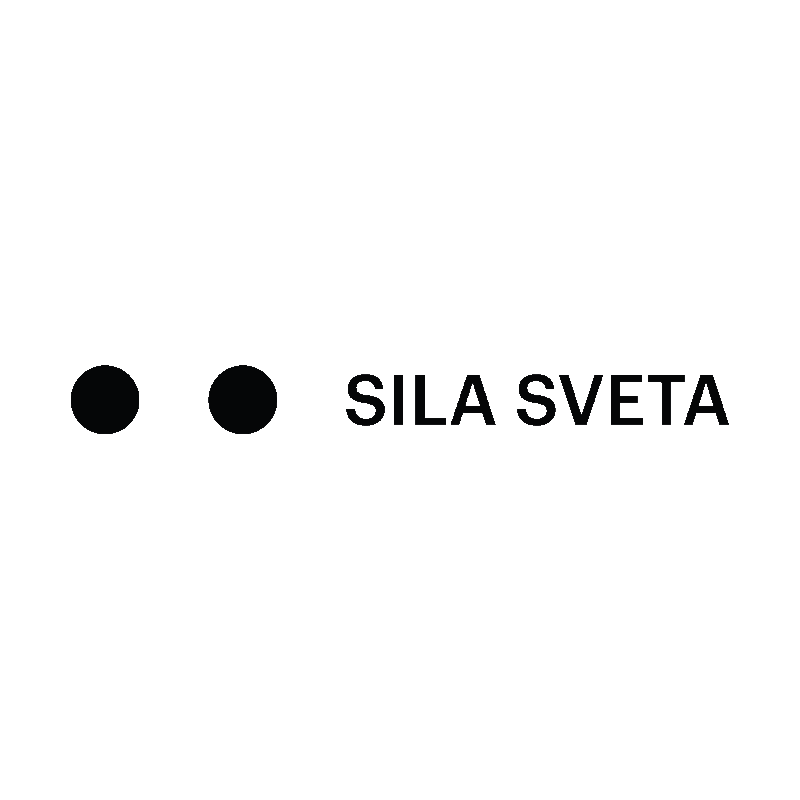 SILA SVETA